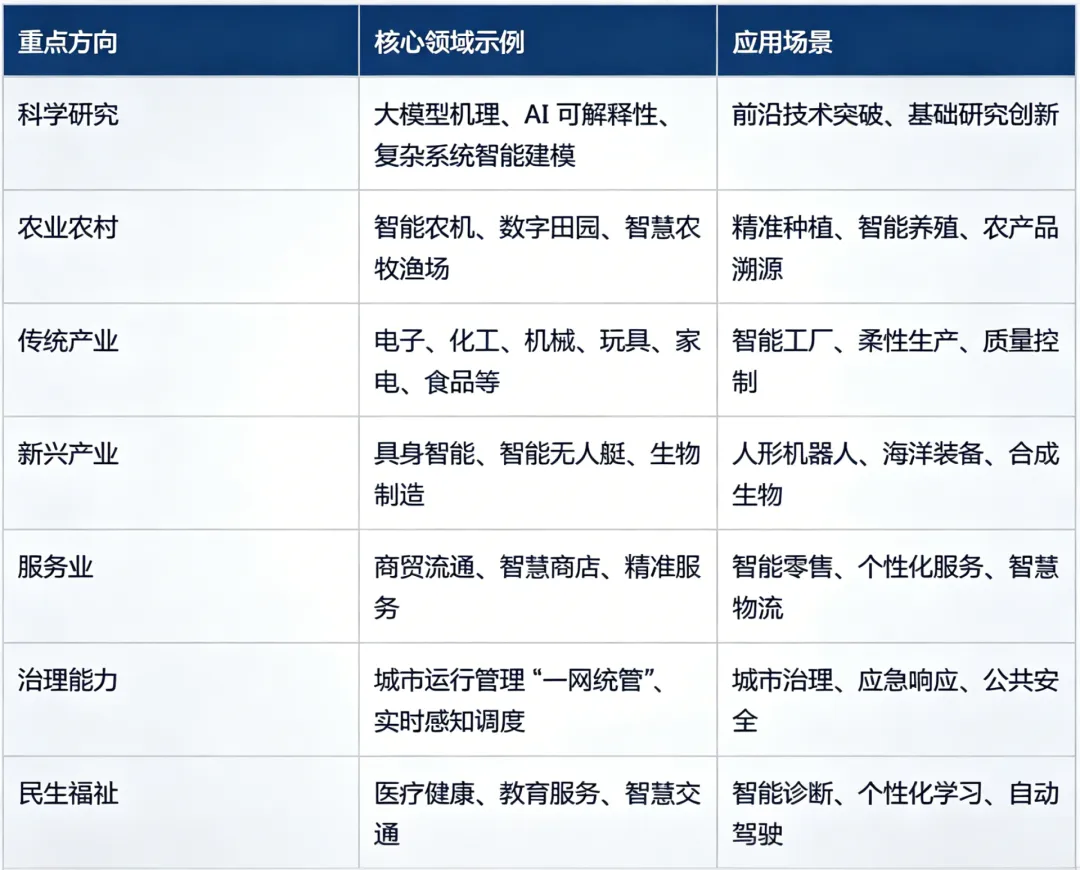 | 重点方向 | 核心领域示例 | 应用场景 |
|---|---|---|
| 科学研究 | 大模型机理、AI可解释性、复杂系统智能建模 | 前沿技术突破、基础研究创新 |
| 农业农村 | 智能农机、数字田园、智慧农牧渔场 | 精准种植、智能养殖、农产品溯源 |
| 传统产业 | 电子、化工、机械、玩具、家电、食品等 | 智能工厂、柔性生产、质量控制 |
| 新兴产业 | 具身智能、智能无人艇、生物制造 | 人形机器人、海洋装备、合成生物 |
| 服务业 | 商贸流通、智慧商店、精准服务 | 智能零售、个性化服务、智慧物流 |
| 治理能力 | 城市运行管理“一网统管”、实时感知调度 | 城市治理、应急响应、公共安全 |
| 民生福祉 | 医疗健康、教育服务、智慧交通 | 智能诊断、个性化学习、自动驾驶 |